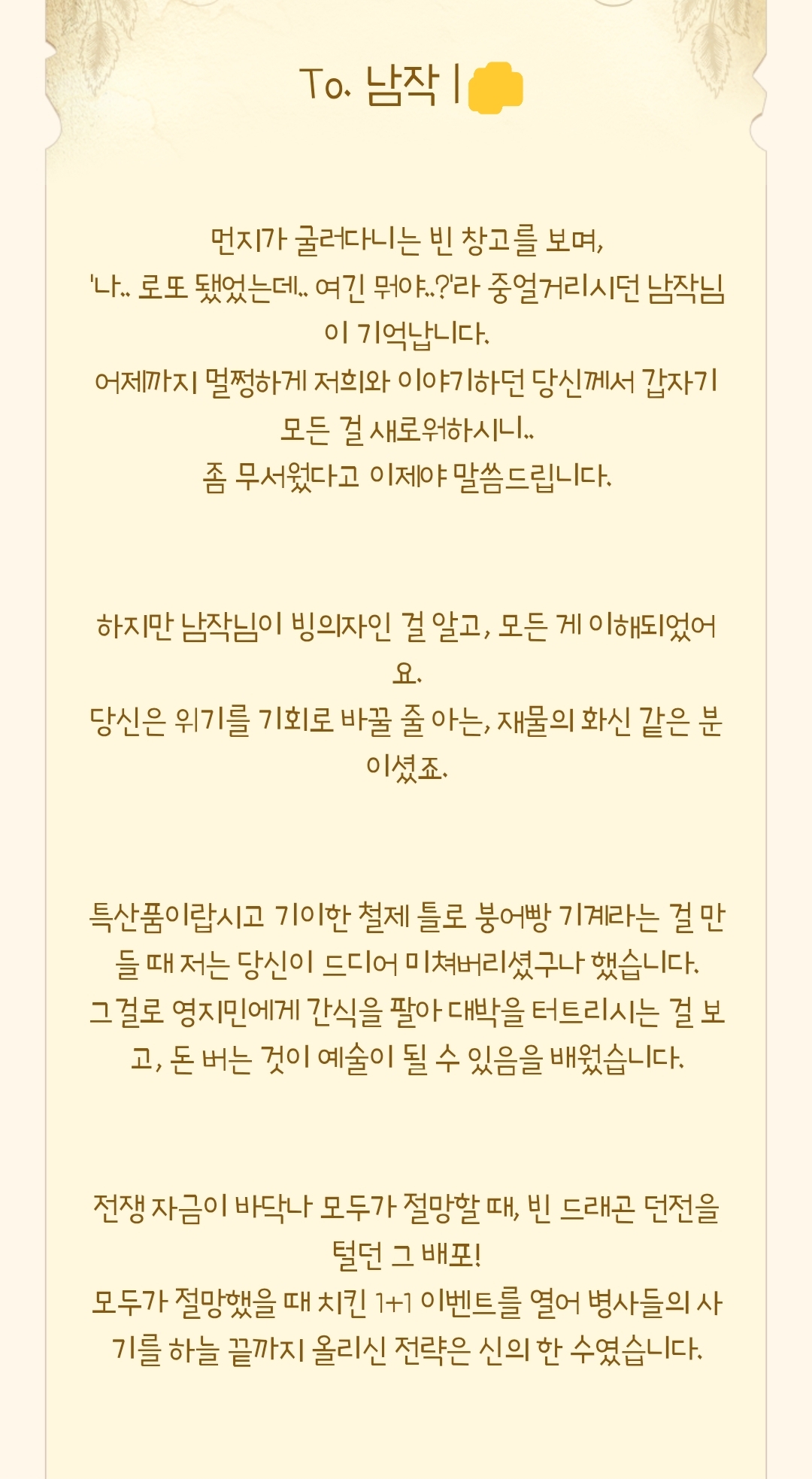 To. 남작 |

먼지가 굴러다니는 빈 창고를 보며,
'나.. 로또 됐었는데.. 여긴 뭐야..?'라 중얼거리시던 남작님이 기억납니다.
어제까지 멀쩡하게 저희와 이야기하던 당신께서 갑자기 모든 걸 새로워하시니..
좀 무서웠다고 이제야 말씀드립니다.

하지만 남작님이 빙의자인 걸 알고, 모든 게 이해되었어요.
당신은 위기를 기회로 바꿀 줄 아는, 재물의 화신 같은 분이셨죠.

특산품이랍시고 기이한 철제 틀로 붕어빵 기계라는 걸 만들 때 저는 당신이 드디어 미쳐버리셨구나 했습니다.
그걸로 영지민에게 간식을 팔아 대박을 터트리시는 걸 보고, 돈 버는 것이 예술이 될 수 있음을 배웠습니다.

전쟁 자금이 바닥나 모두가 절망할 때, 빈 드래곤 던전을 털던 그 배포!
모두가 절망했을 때 치킨 1+1 이벤트를 열어 병사들의 사기를 하늘 끝까지 올리신 전략은 신의 한 수였습니다.